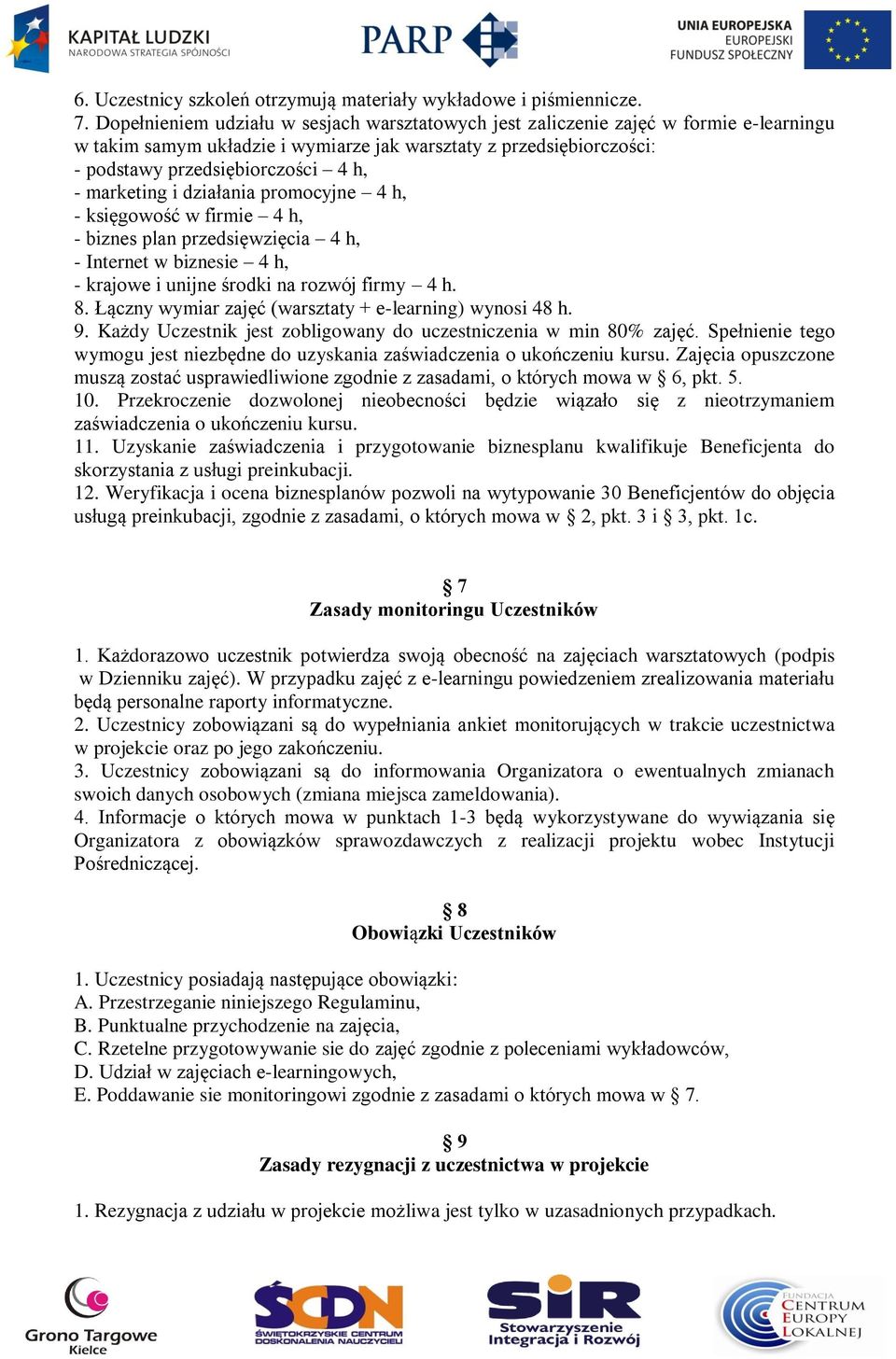 KAPITAŁ LUDZKI
NARODOWA STRATEGIA SPÓJNOŚCI

PARP

UNIA EUROPEJSKA
EUROPEJSKI
FUNDUSZ SPOŁECZNY

6. Uczestnicy szkoleń otrzymują materiały wykładowe i piśmiennicze.
7. Dopełnieniem udziału w sesjach warsztatowych jest zaliczenie zajęć w formie e-learningu w takim samym układzie i wymiarze jak warsztaty z przedsiębiorczości:
- podstawy przedsiębiorczości – 4 h,
- marketing i działania promocyjne – 4 h,
- księgowość w firmie – 4 h,
- biznes plan przedsięwzięcia – 4 h,
- Internet w biznesie – 4 h,
- krajowe i unijne środki na rozwój firmy – 4 h.
8. Łączny wymiar zajęć (warsztaty + e-learning) wynosi 48 h.
9. Każdy Uczestnik jest zobligowany do uczestniczenia w min 80% zajęć. Spełnienie tego wymogu jest niezbędne do uzyskania zaświadczenia o ukończeniu kursu. Zajęcia opuszczone muszą zostać usprawiedliwione zgodnie z zasadami, o których mowa w § 6, pkt. 5.
10. Przekroczenie dozwolonej nieobecności będzie wiązało się z nieotrzymaniem zaświadczenia o ukończeniu kursu.
11. Uzyskanie zaświadczenia i przygotowanie biznesplanu kwalifikuje Beneficjenta do skorzystania z usługi preinkubacji.
12. Weryfikacja i ocena biznesplanów pozwoli na wytypowanie 30 Beneficjentów do objęcia usługą preinkubacji, zgodnie z zasadami, o których mowa w § 2, pkt. 3 i § 3, pkt. 1c.

§ 7
Zasady monitoringu Uczestników

1. Każdorazowo uczestnik potwierdza swoją obecność na zajęciach warsztatowych (podpis w Dzienniku zajęć). W przypadku zajęć z e-learningu powiedzeniem zrealizowania materiału będą personalne raporty informatyczne.
2. Uczestnicy zobowiązani są do wypełniania ankiet monitorujących w trakcie uczestnictwa w projekcie oraz po jego zakończeniu.
3. Uczestnicy zobowiązani są do informowania Organizatora o ewentualnych zmianach swoich danych osobowych (zmiana miejsca zameldowania).
4. Informacje o których mowa w punktach 1-3 będą wykorzystywane do wywiązania się Organizatora z obowiązków sprawozdawczych z realizacji projektu wobec Instytucji Pośredniczącej.

§ 8
Obowiązki Uczestników

1. Uczestnicy posiadają następujące obowiązki:
A. Przestrzeganie niniejszego Regulaminu,
B. Punktualne przychodzenie na zajęcia,
C. Rzetelne przygotowywanie sie do zajęć zgodnie z poleceniami wykładowców,
D. Udział w zajęciach e-learningowych,
E. Poddawanie sie monitoringowi zgodnie z zasadami o których mowa w § 7.

§ 9
Zasady rezygnacji z uczestnictwa w projekcie

1. Rezygnacja z udziału w projekcie możliwa jest tylko w uzasadnionych przypadkach.

Grono Targowe Kielce

ŚCDN
ŚWIĘTOKRZYSKIE CENTRUM DOSKONALENIA NAUCZYCIELI

SIR
Stowarzyszenie Integracja i Rozwój

FUNDACJA CENTRUM EUROPY LOKALNEJ